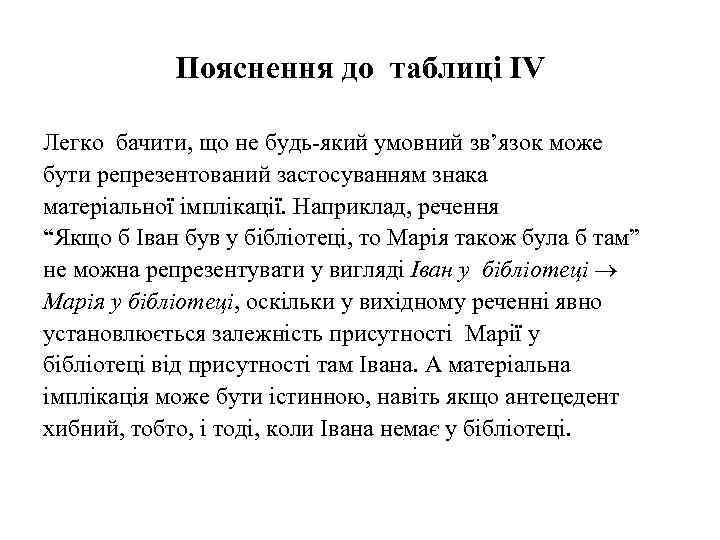 Пояснення до таблиці IV

Легко бачити, що не будь-який умовний зв’язок може бути репрезентований застосуванням знака матеріальної імплікації. Наприклад, речення “Якщо б Іван був у бібліотеці, то Марія також була б там” не можна репрезентувати у вигляді Іван у бібліотеці $\rightarrow$ Марія у бібліотеці, оскільки у вихідному реченні явно установлюється залежність присутності Марії у бібліотеці від присутності там Івана. А матеріальна імплікація може бути істинною, навіть якщо антецедент хибний, тобто, і тоді, коли Івана немає у бібліотеці.